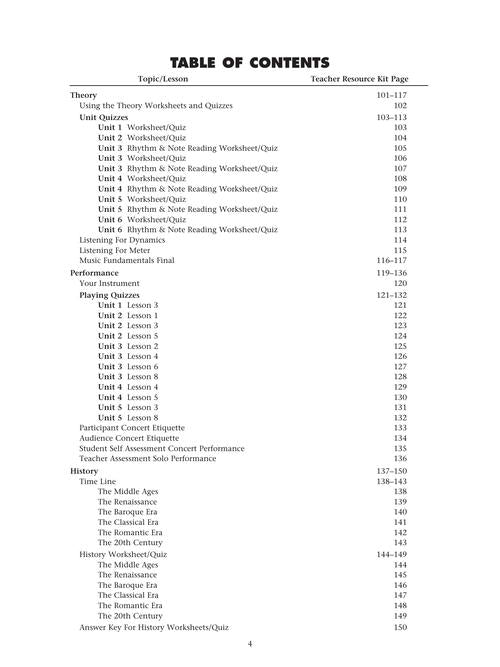 TABLE OF CONTENTS

| Topic/Lesson | Teacher Resource Kit Page |
|---|---|
| Theory | 101–117 |
| Using the Theory Worksheets and Quizzes | 102 |
| Unit Quizzes | 103–113 |
| Unit 1 Worksheet/Quiz | 103 |
| Unit 2 Worksheet/Quiz | 104 |
| Unit 3 Rhythm & Note Reading Worksheet/Quiz | 105 |
| Unit 3 Worksheet/Quiz | 106 |
| Unit 3 Rhythm & Note Reading Worksheet/Quiz | 107 |
| Unit 4 Worksheet/Quiz | 108 |
| Unit 4 Rhythm & Note Reading Worksheet/Quiz | 109 |
| Unit 5 Worksheet/Quiz | 110 |
| Unit 5 Rhythm & Note Reading Worksheet/Quiz | 111 |
| Unit 6 Worksheet/Quiz | 112 |
| Unit 6 Rhythm & Note Reading Worksheet/Quiz | 113 |
| Listening For Dynamics | 114 |
| Listening For Meter | 115 |
| Music Fundamentals Final | 116–117 |
| Performance | 119–136 |
| Your Instrument | 120 |
| Playing Quizzes | 121–132 |
| Unit 1 Lesson 3 | 121 |
| Unit 2 Lesson 1 | 122 |
| Unit 2 Lesson 3 | 123 |
| Unit 2 Lesson 5 | 124 |
| Unit 3 Lesson 2 | 125 |
| Unit 3 Lesson 4 | 126 |
| Unit 3 Lesson 6 | 127 |
| Unit 3 Lesson 8 | 128 |
| Unit 4 Lesson 4 | 129 |
| Unit 4 Lesson 5 | 130 |
| Unit 5 Lesson 3 | 131 |
| Unit 5 Lesson 8 | 132 |
| Participant Concert Etiquette | 133 |
| Audience Concert Etiquette | 134 |
| Student Self Assessment Concert Performance | 135 |
| Teacher Assessment Solo Performance | 136 |
| History | 137–150 |
| Time Line | 138–143 |
| The Middle Ages | 138 |
| The Renaissance | 139 |
| The Baroque Era | 140 |
| The Classical Era | 141 |
| The Romantic Era | 142 |
| The 20th Century | 143 |
| History Worksheet/Quiz | 144–149 |
| The Middle Ages | 144 |
| The Renaissance | 145 |
| The Baroque Era | 146 |
| The Classical Era | 147 |
| The Romantic Era | 148 |
| The 20th Century | 149 |
| Answer Key For History Worksheets/Quiz | 150 |

4